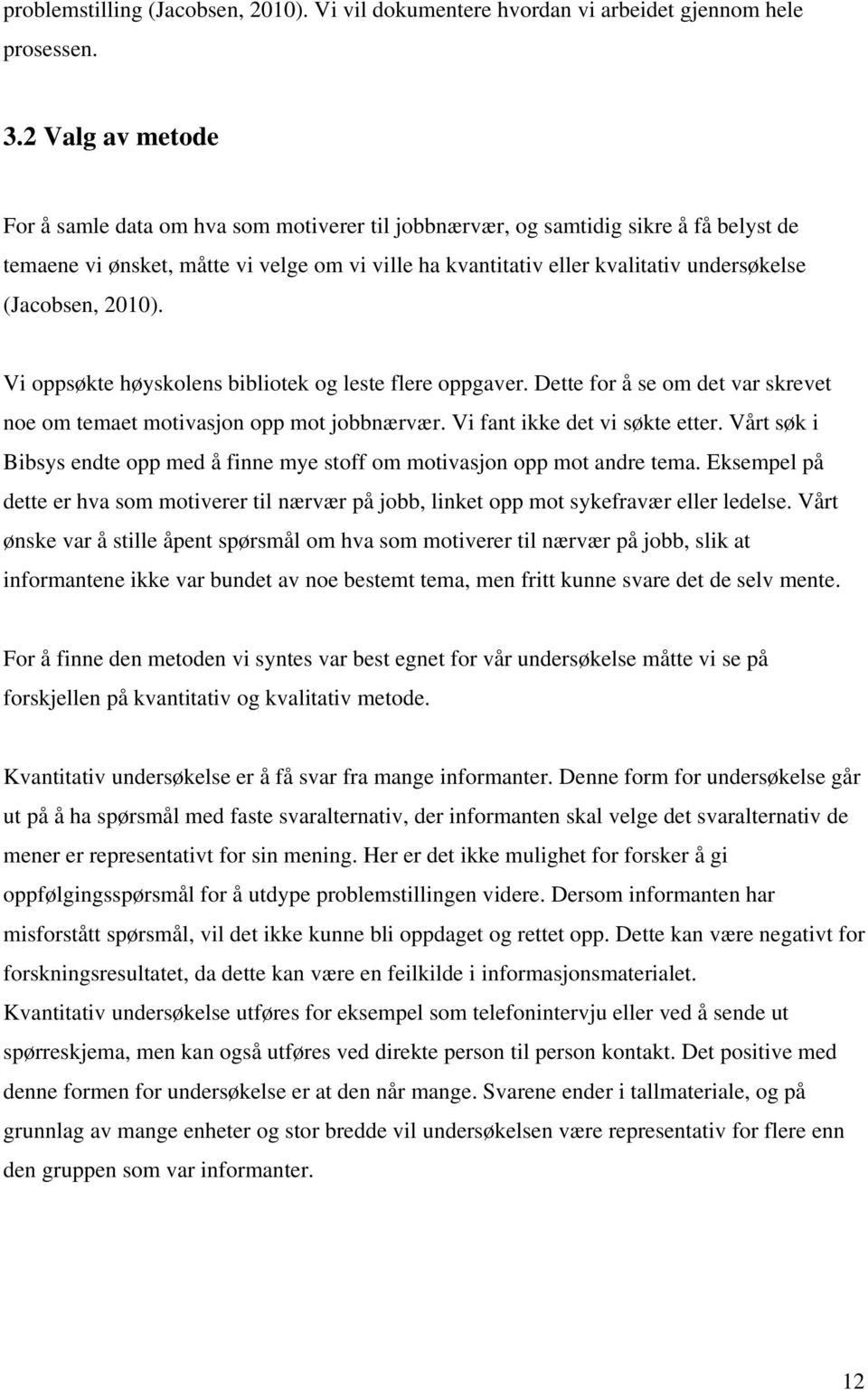 problemstilling (Jacobsen, 2010). Vi vil dokumentere hvordan vi arbeidet gjennom hele prosessen.

3.2 Valg av metode

For å samle data om hva som motiverer til jobbnærvær, og samtidig sikre å få belyst de temaene vi ønsket, måtte vi velge om vi ville ha kvantitativ eller kvalitativ undersøkelse (Jacobsen, 2010).

Vi oppsøkte høyskolens bibliotek og leste flere oppgaver. Dette for å se om det var skrevet noe om temaet motivasjon opp mot jobbnærvær. Vi fant ikke det vi søkte etter. Vårt søk i Bibsys endte opp med å finne mye stoff om motivasjon opp mot andre tema. Eksempel på dette er hva som motiverer til nærvær på jobb, linket opp mot sykefravær eller ledelse. Vårt ønske var å stille åpent spørsmål om hva som motiverer til nærvær på jobb, slik at informantene ikke var bundet av noe bestemt tema, men fritt kunne svare det de selv mente.

For å finne den metoden vi syntes var best egnet for vår undersøkelse måtte vi se på forskjellen på kvantitativ og kvalitativ metode.

Kvantitativ undersøkelse er å få svar fra mange informanter. Denne form for undersøkelse går ut på å ha spørsmål med faste svaralternativ, der informanten skal velge det svaralternativ de mener er representativt for sin mening. Her er det ikke mulighet for forsker å gi oppfølgingsspørsmål for å utdype problemstillingen videre. Dersom informanten har misforstått spørsmål, vil det ikke kunne bli oppdaget og rettet opp. Dette kan være negativt for forskningsresultatet, da dette kan være en feilkilde i informasjonsmaterialet.
Kvantitativ undersøkelse utføres for eksempel som telefonintervju eller ved å sende ut spørreskjema, men kan også utføres ved direkte person til person kontakt. Det positive med denne formen for undersøkelse er at den når mange. Svarene ender i tallmateriale, og på grunnlag av mange enheter og stor bredde vil undersøkelsen være representativ for flere enn den gruppen som var informanter.

12